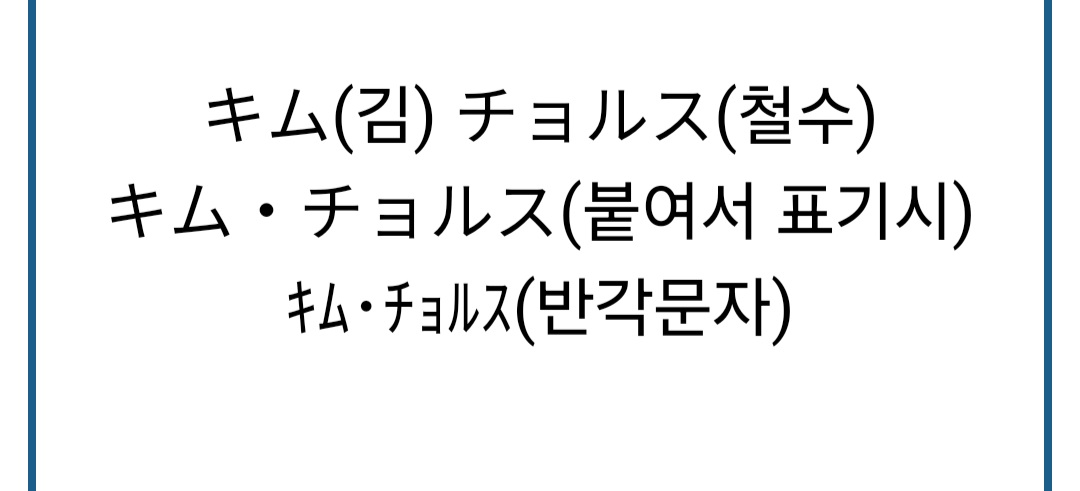 キム(김) チョルス(철수)
キム・チョルス(붙여서 표기시)
ｷﾑ･ﾁｮﾙｽ(반각문자)